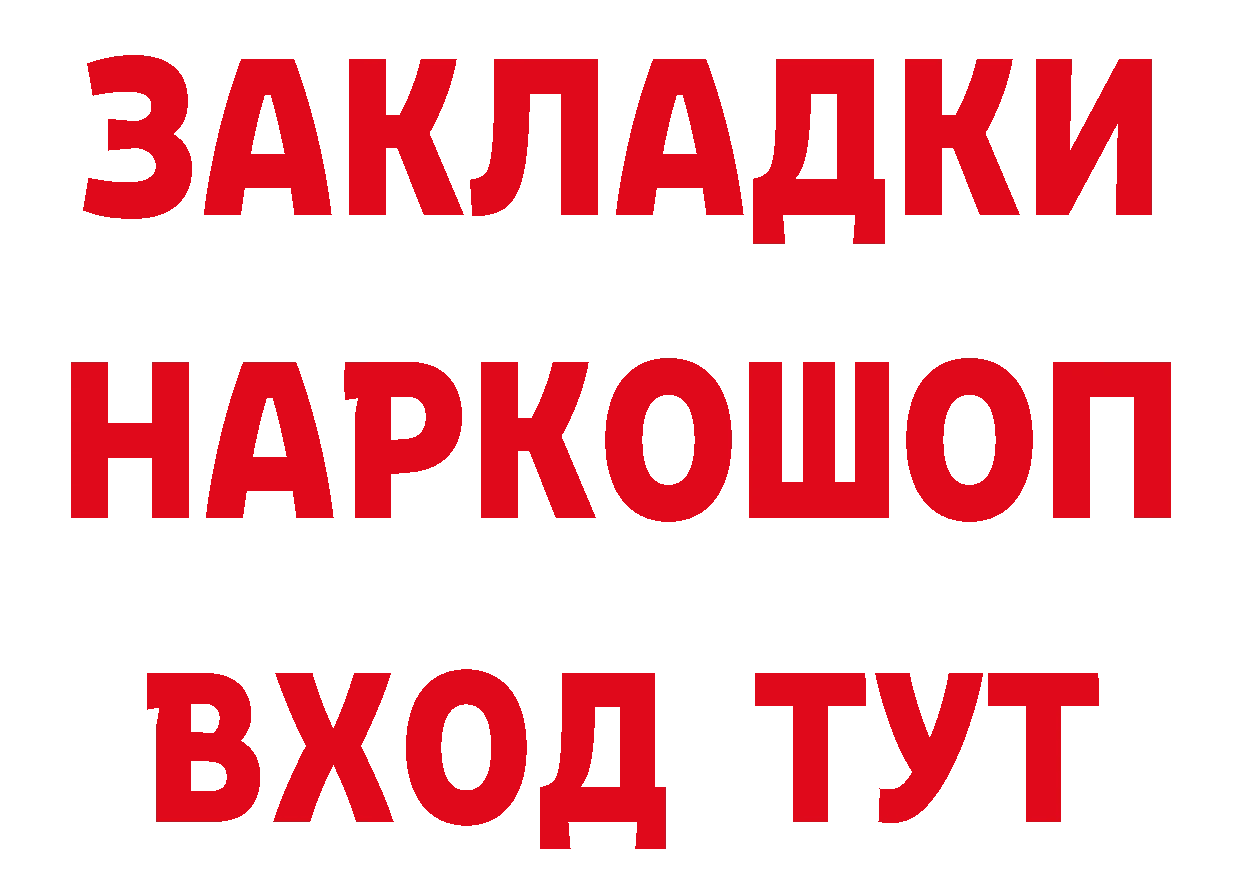 ЗАКЛАДКИ НАРКОШОП ВХОД ТУТ